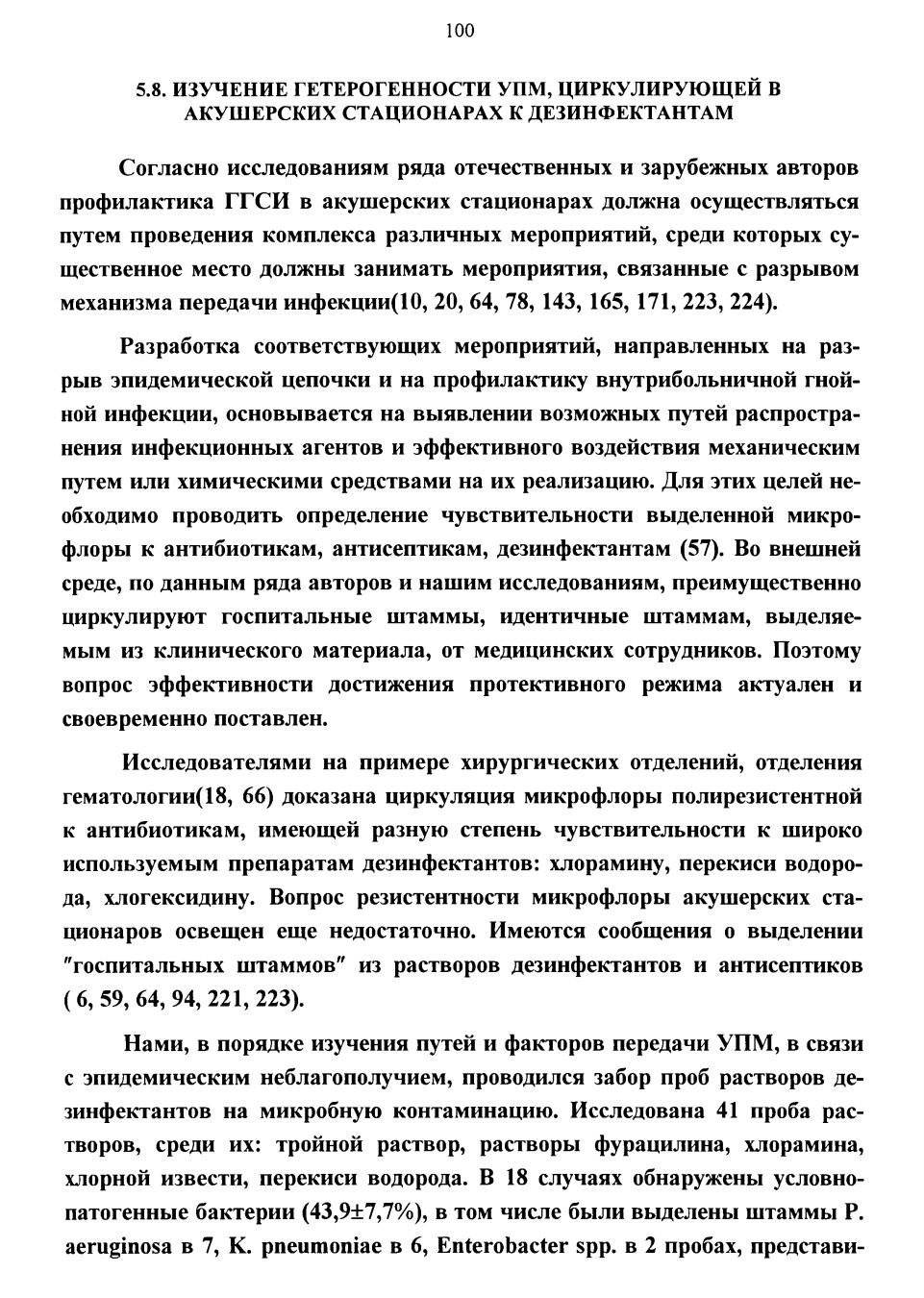 100

5.8. ИЗУЧЕНИЕ ГЕТЕРОГЕННОСТИ УПМ, ЦИРКУЛИРУЮЩЕЙ В АКУШЕРСКИХ СТАЦИОНАРАХ К ДЕЗИНФЕКТАНТАМ

Согласно исследованиям ряда отечественных и зарубежных авторов профилактика ГГСИ в акушерских стационарах должна осуществляться путем проведения комплекса различных мероприятий, среди которых существенное место должны занимать мероприятия, связанные с разрывом механизма передачи инфекции(10, 20, 64, 78, 143, 165, 171, 223, 224).

Разработка соответствующих мероприятий, направленных на разрыв эпидемической цепочки и на профилактику внутрибольничной гнойной инфекции, основывается на выявлении возможных путей распространения инфекционных агентов и эффективного воздействия механическим путем или химическими средствами на их реализацию. Для этих целей необходимо проводить определение чувствительности выделенной микрофлоры к антибиотикам, антисептикам, дезинфектантам (57). Во внешней среде, по данным ряда авторов и нашим исследованиям, преимущественно циркулируют госпитальные штаммы, идентичные штаммам, выделяемым из клинического материала, от медицинских сотрудников. Поэтому вопрос эффективности достижения протективного режима актуален и своевременно поставлен.

Исследователями на примере хирургических отделений, отделения гематологии(18, 66) доказана циркуляция микрофлоры полирезистентной к антибиотикам, имеющей разную степень чувствительности к широко используемым препаратам дезинфектантов: хлорамину, перекиси водорода, хлогексидину. Вопрос резистентности микрофлоры акушерских стационаров освещен еще недостаточно. Имеются сообщения о выделении "госпитальных штаммов" из растворов дезинфектантов и антисептиков ( 6, 59, 64, 94, 221, 223).

Нами, в порядке изучения путей и факторов передачи УПМ, в связи с эпидемическим неблагополучием, проводился забор проб растворов дезинфектантов на микробную контаминацию. Исследована 41 проба растворов, среди их: тройной раствор, растворы фурацилина, хлорамина, хлорной извести, перекиси водорода. В 18 случаях обнаружены условно-патогенные бактерии (43,9±7,7%), в том числе были выделены штаммы P. aeruginosa в 7, K. pneumoniae в 6, Enterobacter spp. в 2 пробах, представи-